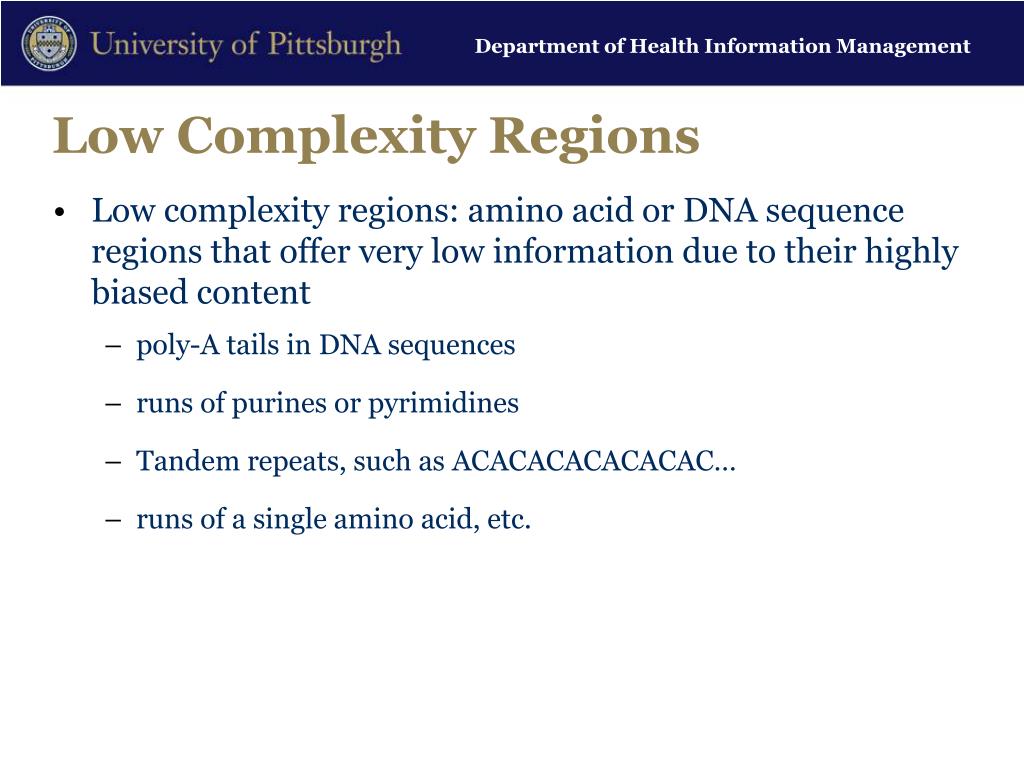 University of Pittsburgh

Department of Health Information Management

Low Complexity Regions

• Low complexity regions: amino acid or DNA sequence regions that offer very low information due to their highly biased content

– poly-A tails in DNA sequences

– runs of purines or pyrimidines

– Tandem repeats, such as ACACACACACACAC…

– runs of a single amino acid, etc.